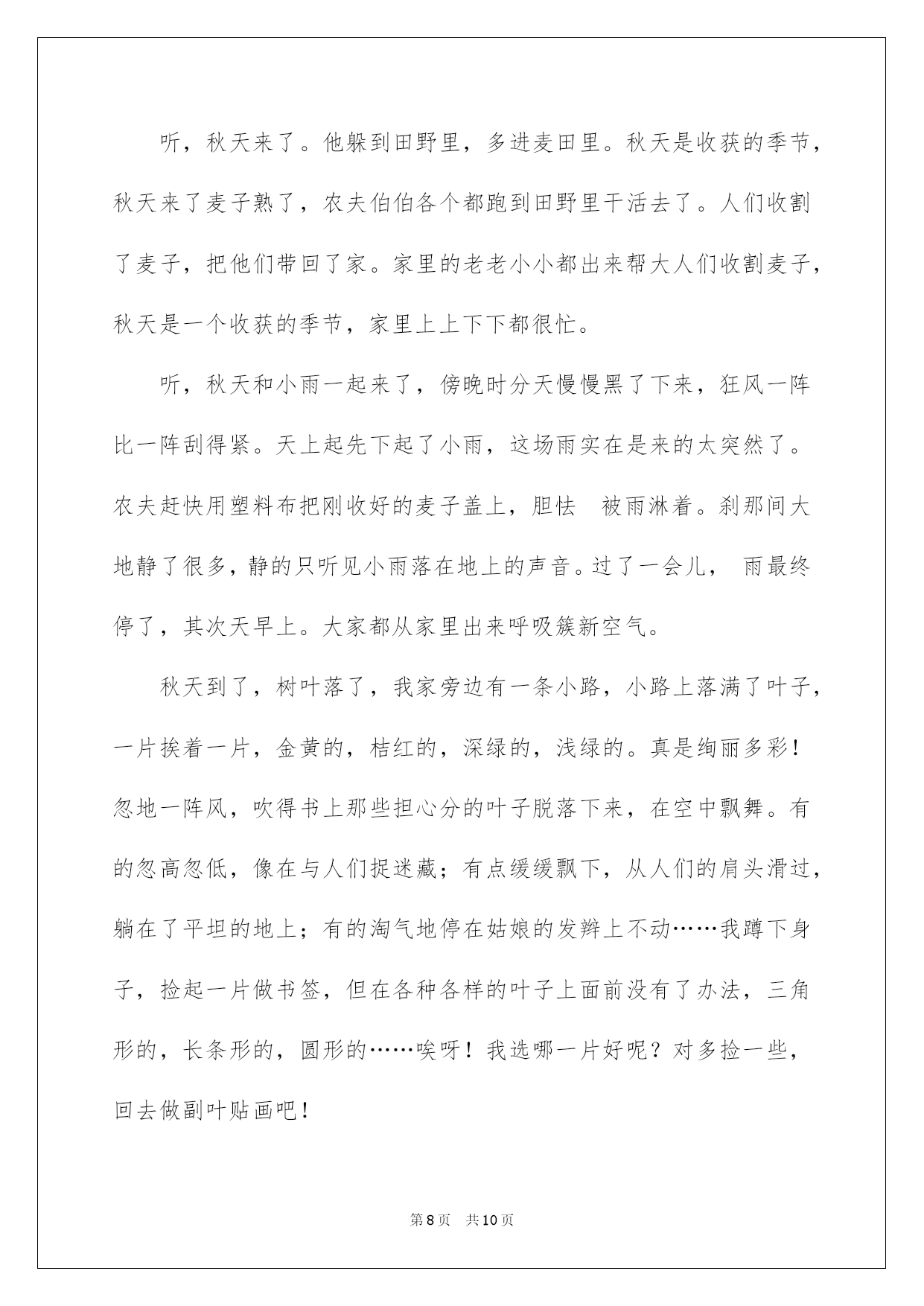 听，秋天来了。他躲到田野里，多进麦田里。秋天是收获的季节，秋天来了麦子熟了，农夫伯伯各个都跑到田野里干活去了。人们收割了麦子，把他们带回了家。家里的老老小小都出来帮大人们收割麦子，秋天是一个收获的季节，家里上上下下都很忙。

听，秋天和小雨一起来了，傍晚时分天慢慢黑了下来，狂风一阵比一阵刮得紧。天上起先下起了小雨，这场雨实在是来的太突然了。农夫赶快用塑料布把刚收好的麦子盖上，胆怯 被雨淋着。刹那间大地静了很多，静的只听见小雨落在地上的声音。过了一会儿， 雨最终停了，其次天早上。大家都从家里出来呼吸簇新空气。

秋天到了，树叶落了，我家旁边有一条小路，小路上落满了叶子，一片挨着一片，金黄的，桔红的，深绿的，浅绿的。真是绚丽多彩！忽地一阵风，吹得书上那些担心分的叶子脱落下来，在空中飘舞。有的忽高忽低，像在与人们捉迷藏；有点缓缓飘下，从人们的肩头滑过，躺在了平坦的地上；有的淘气地停在姑娘的发辫上不动……我蹲下身子，捡起一片做书签，但在各种各样的叶子上面前没有了办法，三角形的，长条形的，圆形的……唉呀！我选哪一片好呢？对多捡一些，回去做副叶贴画吧！

第8页 共10页